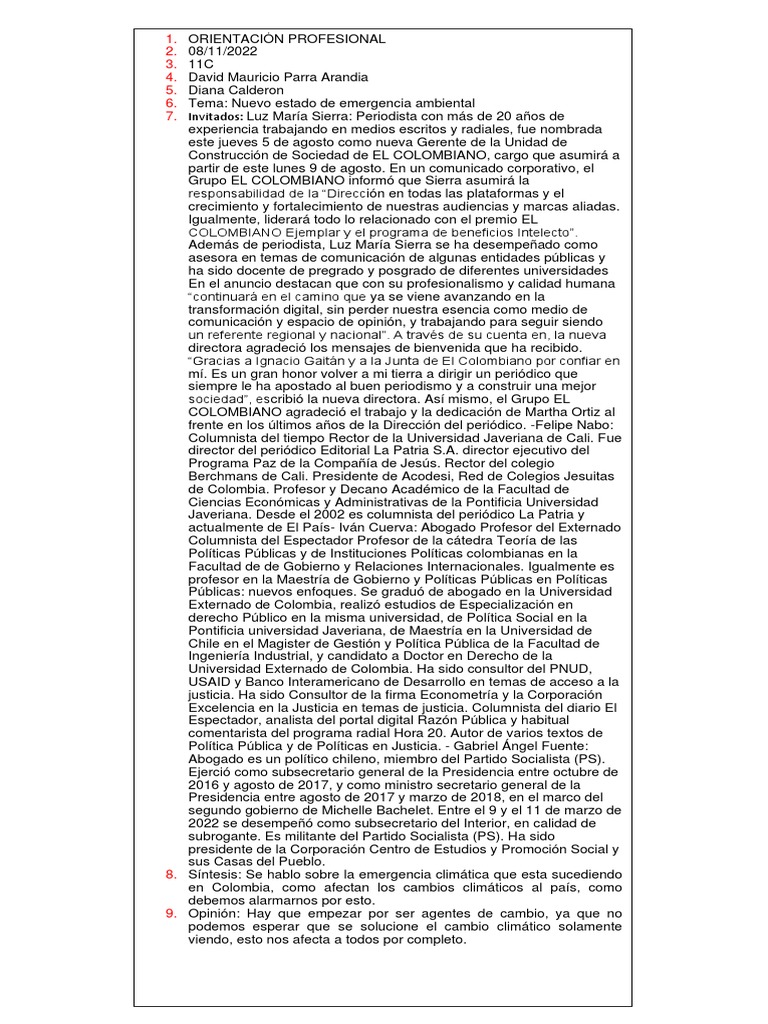 1. ORIENTACIÓN PROFESIONAL
2. 08/11/2022
3. 11C
4. David Mauricio Parra Arandia
5. Diana Calderon
6. Tema: Nuevo estado de emergencia ambiental
7. Invitados: Luz María Sierra: Periodista con más de 20 años de experiencia trabajando en medios escritos y radiales, fue nombrada este jueves 5 de agosto como nueva Gerente de la Unidad de Construcción de Sociedad de EL COLOMBIANO, cargo que asumirá a partir de este lunes 9 de agosto. En un comunicado corporativo, el Grupo EL COLOMBIANO informó que Sierra asumirá la responsabilidad de la "Dirección en todas las plataformas y el crecimiento y fortalecimiento de nuestras audiencias y marcas aliadas. Igualmente, liderará todo lo relacionado con el premio EL COLOMBIANO Ejemplar y el programa de beneficios Intelecto". Además de periodista, Luz María Sierra se ha desempeñado como asesora en temas de comunicación de algunas entidades públicas y ha sido docente de pregrado y posgrado de diferentes universidades En el anuncio destacan que con su profesionalismo y calidad humana "continuará en el camino que ya se viene avanzando en la transformación digital, sin perder nuestra esencia como medio de comunicación y espacio de opinión, y trabajando para seguir siendo un referente regional y nacional". A través de su cuenta en, la nueva directora agradeció los mensajes de bienvenida que ha recibido. "Gracias a Ignacio Gaitán y a la Junta de El Colombiano por confiar en mí. Es un gran honor volver a mi tierra a dirigir un periódico que siempre le ha apostado al buen periodismo y a construir una mejor sociedad", escribió la nueva directora. Así mismo, el Grupo EL COLOMBIANO agradeció el trabajo y la dedicación de Martha Ortiz al frente en los últimos años de la Dirección del periódico. -Felipe Nabo: Columnista del tiempo Rector de la Universidad Javeriana de Cali. Fue director del periódico Editorial La Patria S.A. director ejecutivo del Programa Paz de la Compañía de Jesús. Rector del colegio Berchmans de Cali. Presidente de Acodesi, Red de Colegios Jesuitas de Colombia. Profesor y Decano Académico de la Facultad de Ciencias Económicas y Administrativas de la Pontificia Universidad Javeriana. Desde el 2002 es columnista del periódico La Patria y actualmente de El País- Iván Cuerva: Abogado Profesor del Externado Columnista del Espectador Profesor de la cátedra Teoría de las Políticas Públicas y de Instituciones Políticas colombianas en la Facultad de de Gobierno y Relaciones Internacionales. Igualmente es profesor en la Maestría de Gobierno y Políticas Públicas en Políticas Públicas: nuevos enfoques. Se graduó de abogado en la Universidad Externado de Colombia, realizó estudios de Especialización en derecho Público en la misma universidad, de Política Social en la Pontificia universidad Javeriana, de Maestría en la Universidad de Chile en el Magister de Gestión y Política Pública de la Facultad de Ingeniería Industrial, y candidato a Doctor en Derecho de la Universidad Externado de Colombia. Ha sido consultor del PNUD, USAID y Banco Interamericano de Desarrollo en temas de acceso a la justicia. Ha sido Consultor de la firma Econometría y la Corporación Excelencia en la Justicia en temas de justicia. Columnista del diario El Espectador, analista del portal digital Razón Pública y habitual comentarista del programa radial Hora 20. Autor de varios textos de Política Pública y de Políticas en Justicia. - Gabriel Ángel Fuente: Abogado es un político chileno, miembro del Partido Socialista (PS). Ejerció como subsecretario general de la Presidencia entre octubre de 2016 y agosto de 2017, y como ministro secretario general de la Presidencia entre agosto de 2017 y marzo de 2018, en el marco del segundo gobierno de Michelle Bachelet. Entre el 9 y el 11 de marzo de 2022 se desempeñó como subsecretario del Interior, en calidad de subrogante. Es militante del Partido Socialista (PS). Ha sido presidente de la Corporación Centro de Estudios y Promoción Social y sus Casas del Pueblo.
8. Síntesis: Se hablo sobre la emergencia climática que esta sucediendo en Colombia, como afectan los cambios climáticos al país, como debemos alarmarnos por esto.
9. Opinión: Hay que empezar por ser agentes de cambio, ya que no podemos esperar que se solucione el cambio climático solamente viendo, esto nos afecta a todos por completo.